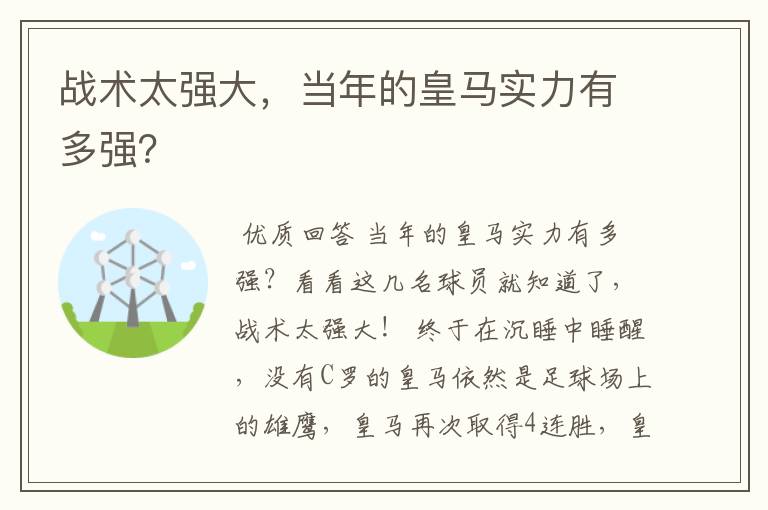 战术太强大，当年的皇马实力有多强?

优质回答 当年的皇马实力有多强？看看这几名球员就知道了，战术太强大！ 终于在沉睡中睡醒，没有C罗的皇马依然是足球场上的雄鹰，皇马再次取得4连胜，皇